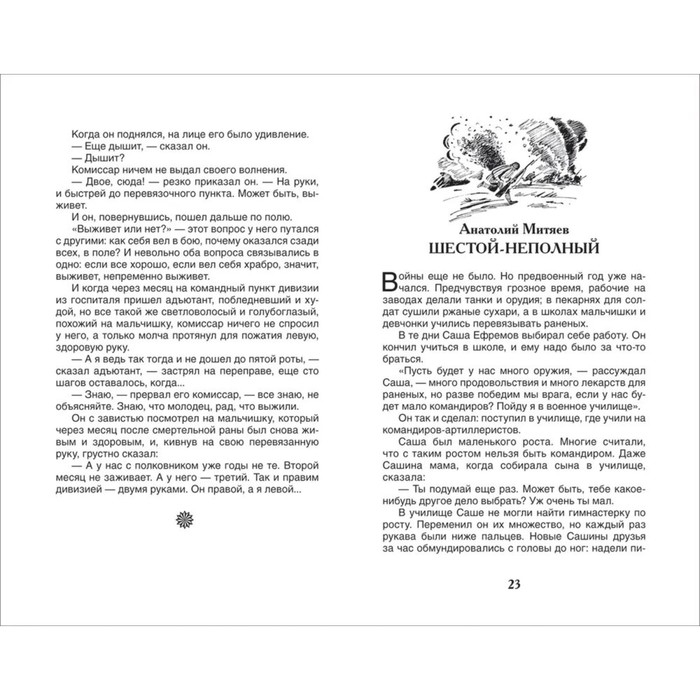 Когда он поднялся, на лице его было удивление.
— Еще дышит, — сказал он.
— Дышит?
Комиссар ничем не выдал своего волнения.
— Двое, сюда! — резко приказал он. — На руки, и быстрей до перевязочного пункта. Может быть, выживет.
И он, повернувшись, пошел дальше по полю.
«Выживет или нет?» — этот вопрос у него путался с другими: как себя вел в бою, почему оказался сзади всех, в поле? И невольно оба вопроса связывались в одно: если все хорошо, если вел себя храбро, значит, выживет, непременно выживет.
И когда через месяц на командный пункт дивизии из госпиталя пришел адъютант, побледневший и худой, но все такой же светловолосый и голубоглазый, похожий на мальчишку, комиссар ничего не спросил у него, а только молча протянул для пожатия левую, здоровую руку.
— А я ведь так тогда и не дошел до пятой роты, — сказал адъютант, — застрял на переправе, еще сто шагов оставалось, когда...
— Знаю, — прервал его комиссар, — все знаю, не объясняйте. Знаю, что молодец, рад, что выжили.
Он с завистью посмотрел на мальчишку, который через месяц после смертельной раны был снова живым и здоровым, и, кивнув на свою перевязанную руку, грустно сказал:
— А у нас с полковником уже годы не те. Второй месяц не заживает. А у него — третий. Так и правим дивизией — двумя руками. Он правой, а я левой...

Анатолий Митяев
ШЕСТОЙ-НЕПОЛНЫЙ

Войны еще не было. Но предвоенный год уже начался. Предчувствуя грозное время, рабочие на заводах делали танки и орудия; в пекарнях для солдат сушили ржаные сухари, а в школах мальчишки и девчонки учились перевязывать раненых.
В те дни Саша Ефремов выбирал себе работу. Он кончил учиться в школе, и ему надо было за что-то браться.
«Пусть будет у нас много оружия, — рассуждал Саша, — много продовольствия и много лекарств для раненых, но разве победим мы врага, если у нас будет мало командиров? Пойду я в военное училище».
Он так и сделал: поступил в училище, где учили на командиров-артиллеристов.
Саша был маленького роста. Многие считали, что с таким ростом нельзя быть командиром. Даже Сашина мама, когда собирала сына в училище, сказала:
— Ты подумай еще раз. Может быть, тебе какое-нибудь другое дело выбрать? Уж очень ты мал.
В училище Саше не могли найти гимнастерку по росту. Переменил он их множество, но каждый раз рукава были ниже пальцев. Новые Сашины друзья за час обмундировались с головы до ног: надели пи-

23